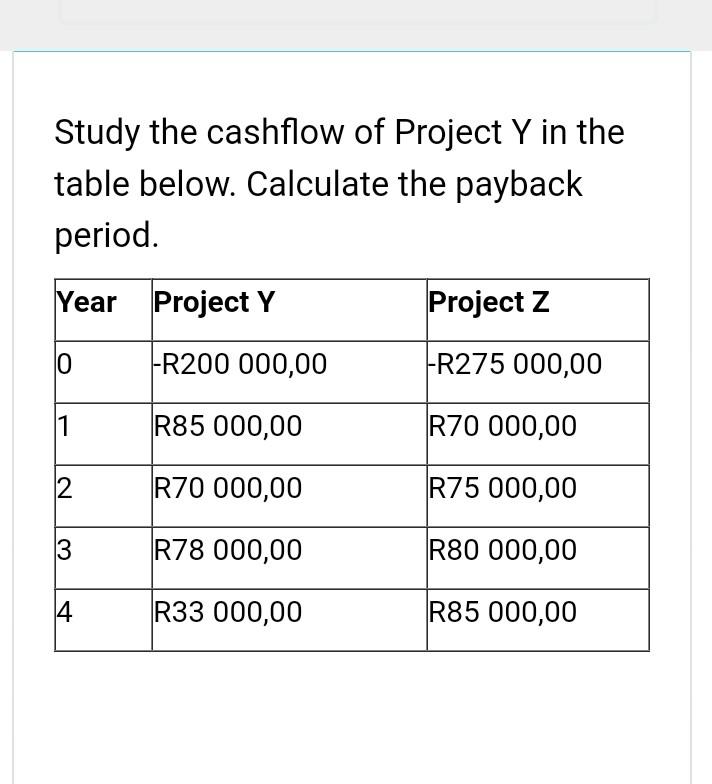 Study the cashflow of Project Y in the table below. Calculate the payback period.

| Year | Project Y | Project Z |
|---|---|---|
| 0 | -R200 000,00 | -R275 000,00 |
| 1 | R85 000,00 | R70 000,00 |
| 2 | R70 000,00 | R75 000,00 |
| 3 | R78 000,00 | R80 000,00 |
| 4 | R33 000,00 | R85 000,00 |